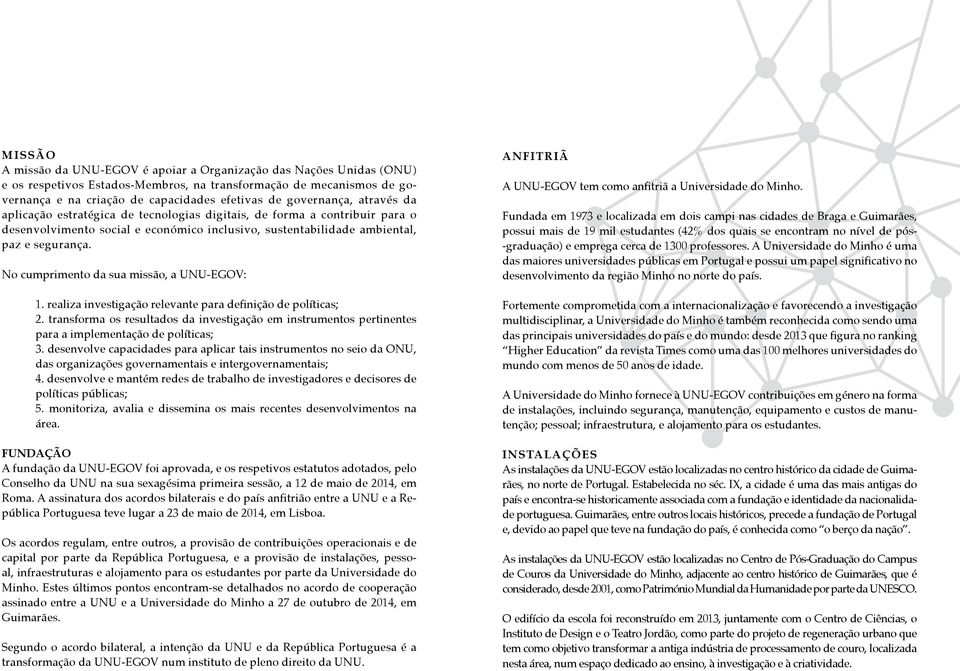 MISSÃO
A missão da UNU-EGOV é apoiar a Organização das Nações Unidas (ONU) e os respetivos Estados-Membros, na transformação de mecanismos de governança e na criação de capacidades efetivas de governança, através da aplicação estratégica de tecnologias digitais, de forma a contribuir para o desenvolvimento social e económico inclusivo, sustentabilidade ambiental, paz e segurança.

No cumprimento da sua missão, a UNU-EGOV:

1. realiza investigação relevante para definição de políticas;
2. transforma os resultados da investigação em instrumentos pertinentes para a implementação de políticas;
3. desenvolve capacidades para aplicar tais instrumentos no seio da ONU, das organizações governamentais e intergovernamentais;
4. desenvolve e mantém redes de trabalho de investigadores e decisores de políticas públicas;
5. monitoriza, avalia e dissemina os mais recentes desenvolvimentos na área.

FUNDAÇÃO
A fundação da UNU-EGOV foi aprovada, e os respetivos estatutos adotados, pelo Conselho da UNU na sua sexagésima primeira sessão, a 12 de maio de 2014, em Roma. A assinatura dos acordos bilaterais e do país anfitrião entre a UNU e a República Portuguesa teve lugar a 23 de maio de 2014, em Lisboa.

Os acordos regulam, entre outros, a provisão de contribuições operacionais e de capital por parte da República Portuguesa, e a provisão de instalações, pessoal, infraestruturas e alojamento para os estudantes por parte da Universidade do Minho. Estes últimos pontos encontram-se detalhados no acordo de cooperação assinado entre a UNU e a Universidade do Minho a 27 de outubro de 2014, em Guimarães.

Segundo o acordo bilateral, a intenção da UNU e da República Portuguesa é a transformação da UNU-EGOV num instituto de pleno direito da UNU.

ANFITRIÃ

A UNU-EGOV tem como anfitriã a Universidade do Minho.

Fundada em 1973 e localizada em dois campi nas cidades de Braga e Guimarães, possui mais de 19 mil estudantes (42% dos quais se encontram no nível de pós-graduação) e emprega cerca de 1300 professores. A Universidade do Minho é uma das maiores universidades públicas em Portugal e possui um papel significativo no desenvolvimento da região Minho no norte do país.

Fortemente comprometida com a internacionalização e favorecendo a investigação multidisciplinar, a Universidade do Minho é também reconhecida como sendo uma das principais universidades do país e do mundo: desde 2013 que figura no ranking "Higher Education" da revista Times como uma das 100 melhores universidades do mundo com menos de 50 anos de idade.

A Universidade do Minho fornece à UNU-EGOV contribuições em género na forma de instalações, incluindo segurança, manutenção, equipamento e custos de manutenção; pessoal; infraestrutura, e alojamento para os estudantes.

INSTALAÇÕES
As instalações da UNU-EGOV estão localizadas no centro histórico da cidade de Guimarães, no norte de Portugal. Estabelecida no séc. IX, a cidade é uma das mais antigas do país e encontra-se historicamente associada com a fundação e identidade da nacionalidade portuguesa. Guimarães, entre outros locais históricos, precede a fundação de Portugal e, devido ao papel que teve na fundação do país, é conhecida como "o berço da nação".

As instalações da UNU-EGOV estão localizadas no Centro de Pós-Graduação do Campus de Couros da Universidade do Minho, adjacente ao centro histórico de Guimarães, que é considerado, desde 2001, como Património Mundial da Humanidade por parte da UNESCO.

O edifício da escola foi reconstruído em 2013, juntamente com o Centro de Ciências, o Instituto de Design e o Teatro Jordão, como parte do projeto de regeneração urbano que tem como objetivo transformar a antiga indústria de processamento de couro, localizada nesta área, num espaço dedicado ao ensino, à investigação e à criatividade.